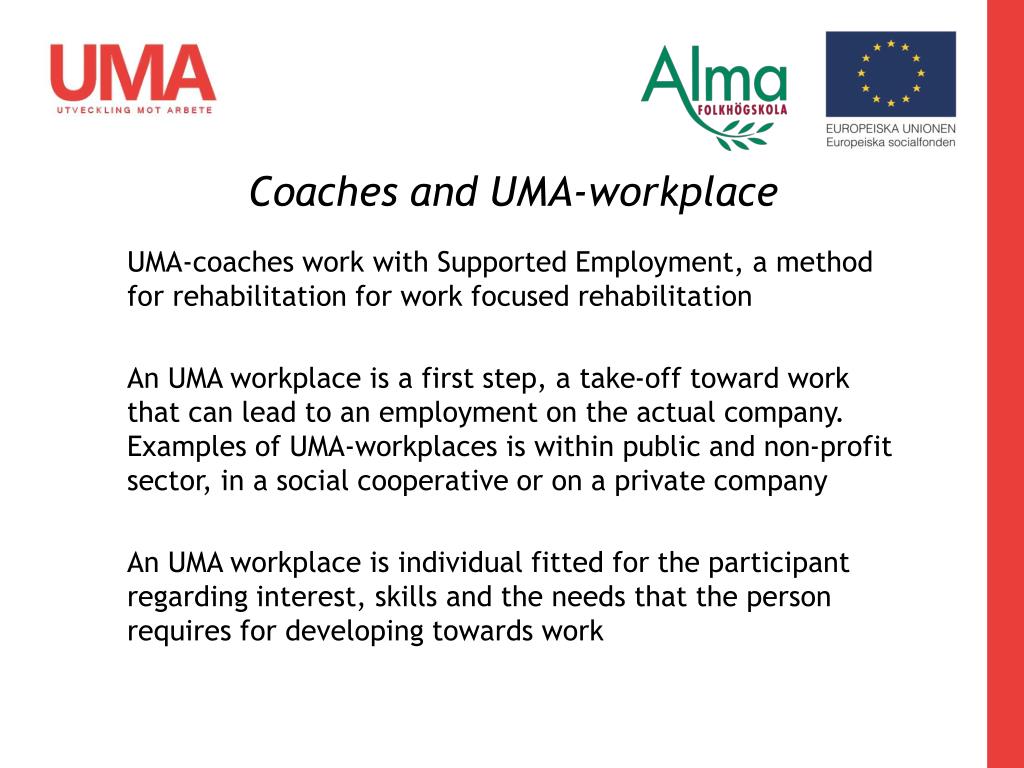 UMA
UTVECKLING MOT ARBETE

Alma
FOLKHÖGSKOLA

EUROPEISKA UNIONEN
Europeiska socialfonden

Coaches and UMA-workplace

UMA-coaches work with Supported Employment, a method for rehabilitation for work focused rehabilitation

An UMA workplace is a first step, a take-off toward work that can lead to an employment on the actual company. Examples of UMA-workplaces is within public and non-profit sector, in a social cooperative or on a private company

An UMA workplace is individual fitted for the participant regarding interest, skills and the needs that the person requires for developing towards work